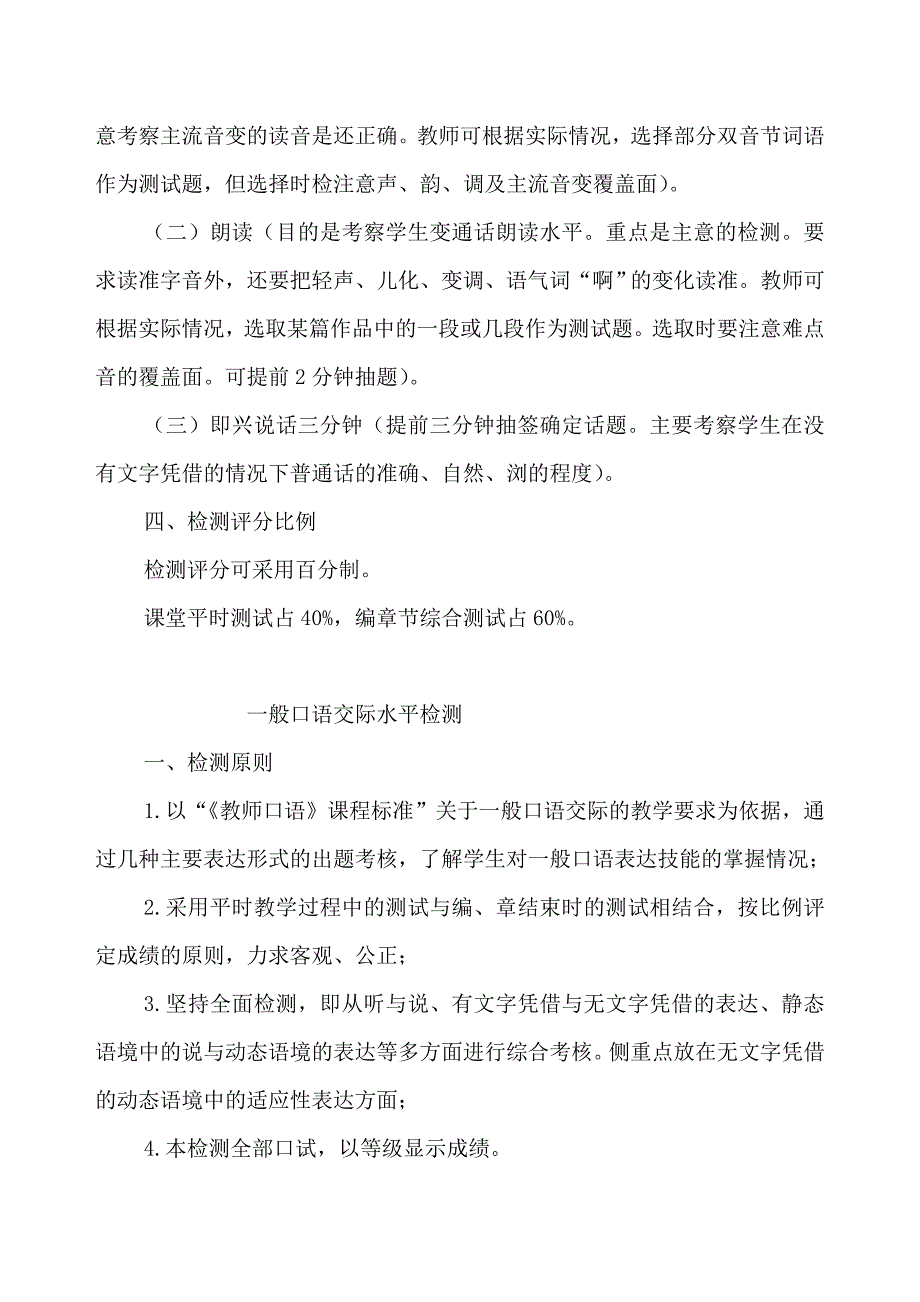 意考察主流音变的读音是还正确。教师可根据实际情况，选择部分双音节词语作为测试题，但选择时检注意声、韵、调及主流音变覆盖面）。

（二）朗读（目的是考察学生变通话朗读水平。重点是主意的检测。要求读准字音外，还要把轻声、儿化、变调、语气词“啊”的变化读准。教师可根据实际情况，选取某篇作品中的一段或几段作为测试题。选取时要注意难点音的覆盖面。可提前 2 分钟抽题）。

（三）即兴说话三分钟（提前三分钟抽签确定话题。主要考察学生在没有文字凭借的情况下普通话的准确、自然、浏的程度）。

四、检测评分比例

检测评分可采用百分制。

课堂平时测试占 40%，编章节综合测试占 60%。

一般口语交际水平检测

一、检测原则

1. 以“《教师口语》课程标准”关于一般口语交际的教学要求为依据，通过几种主要表达形式的出题考核，了解学生对一般口语表达技能的掌握情况；

2. 采用平时教学过程中的测试与编、章结束时的测试相结合，按比例评定成绩的原则，力求客观、公正；

3. 坚持全面检测，即从听与说、有文字凭借与无文字凭借的表达、静态语境中的说与动态语境的表达等多方面进行综合考核。侧重点放在无文字凭借的动态语境中的适应性表达方面；

4. 本检测全部口试，以等级显示成绩。